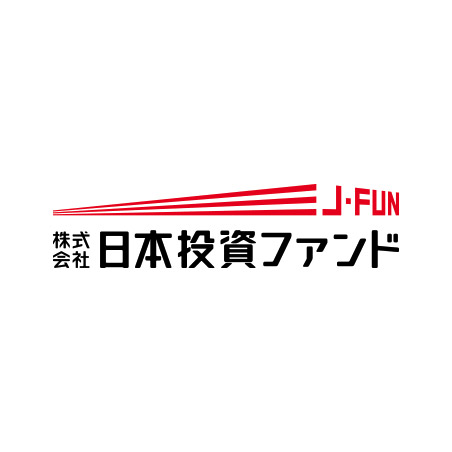 J·FUN

株式会社 日本投資ファンド